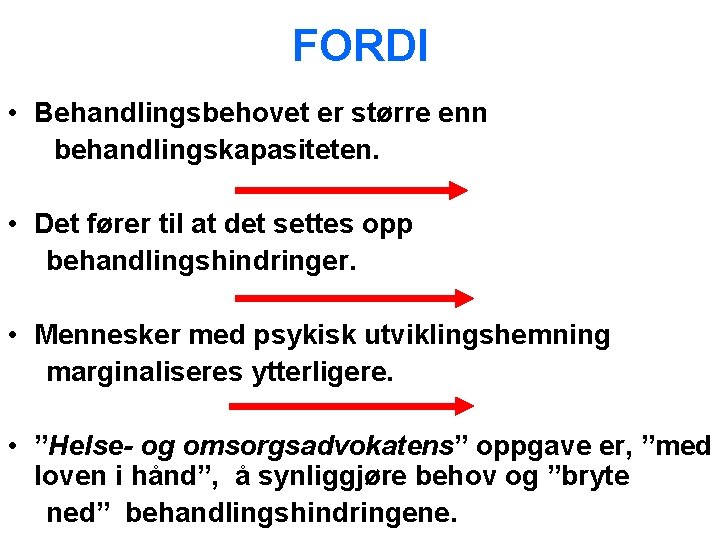 FORDI

• Behandlingsbehovet er større enn behandlingskapasiteten.

• Det fører til at det settes opp behandlingshindringer.

• Mennesker med psykisk utviklingshemning marginaliseres ytterligere.

• ”Helse- og omsorgsadvokatens” oppgave er, ”med loven i hånd”, å synliggjøre behov og ”bryte ned” behandlingshindringene.